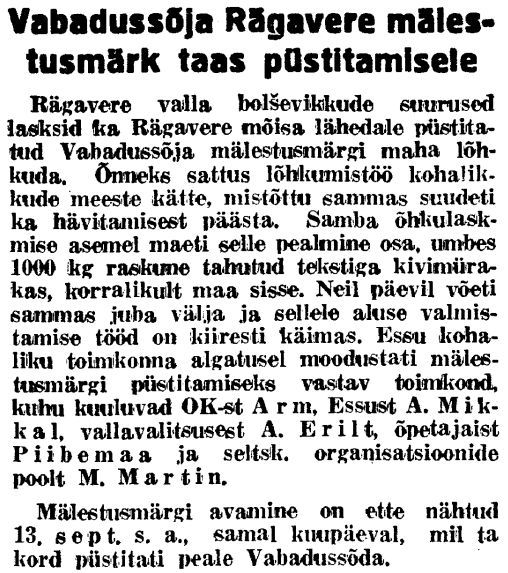 Vabadussõja Rägavere mälestusmärk taas püstitamisele

Rägavere valla bolševikkude suurused lasksid ka Rägavere mõisa lähedale püstitatud Vabadussõja mälestusmärgi maha lõhkuda. Õnneks sattus lõhkumistöö kohalikkude meeste kätte, mistõttu sammas suudeti ka hävitamisest päästa. Samba õhkulaskmise asemel maeti selle pealmine osa, umbes 1000 kg raskune tahutud tekstiga kivimürakas, korralikult maa sisse. Neil päevil võeti sammas juba välja ja sellele aluse valmistamise tööd on kiiresti käimas. Essu kohaliku toimkonna algatusel moodustati mälestusmärgi püstitamiseks vastav toimkond, kuhu kuuluvad OK-st Arm, Essust A. Mikkal, vallavalitsusest A. Erilt, õpetajaist Piibemaa ja seltsk. organisatsioonide poolt M. Martin.

Mälestusmärgi avamine on ette nähtud 13. sept. s. a., samal kuupäeval, mil ta kord püstitati peale Vabadussõda.